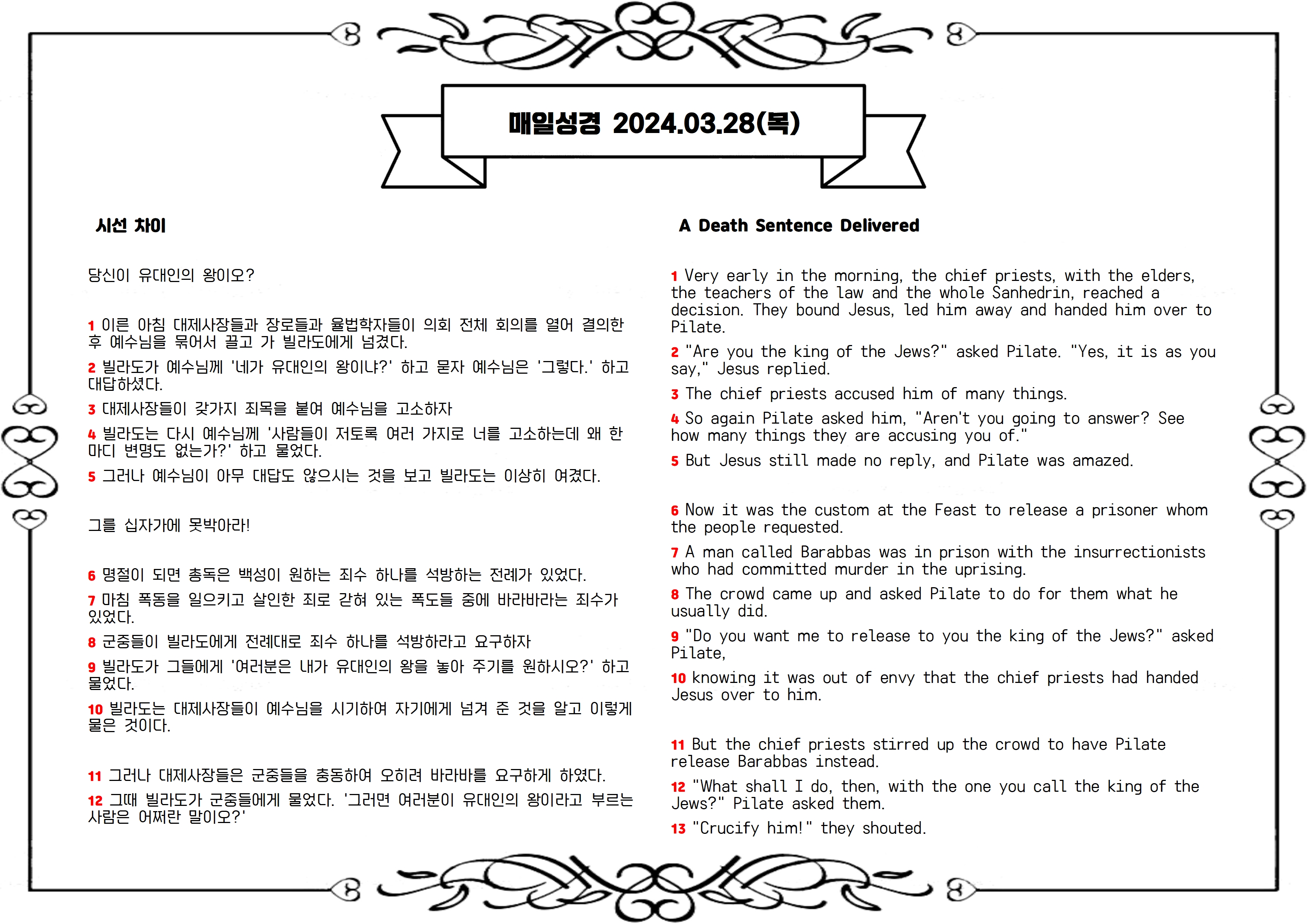 매일성경 2024.03.28(목)

시선 차이

당신이 유대인의 왕이오?

1 이른 아침 대제사장들과 장로들과 율법학자들이 의회 전체 회의를 열어 결의한 후 예수님을 묶어서 끌고 가 빌라도에게 넘겼다.

2 빌라도가 예수님께 '네가 유대인의 왕이냐?' 하고 묻자 예수님은 '그렇다.' 하고 대답하셨다.

3 대제사장들이 갖가지 죄목을 붙여 예수님을 고소하자

4 빌라도는 다시 예수님께 '사람들이 저토록 여러 가지로 너를 고소하는데 왜 한 마디 변명도 없는가?' 하고 물었다.

5 그러나 예수님이 아무 대답도 않으시는 것을 보고 빌라도는 이상히 여겼다.

그를 십자가에 못박아라!

6 명절이 되면 총독은 백성이 원하는 죄수 하나를 석방하는 전례가 있었다.

7 마침 폭동을 일으키고 살인한 죄로 갇혀 있는 폭도들 중에 바라바라는 죄수가 있었다.

8 군중들이 빌라도에게 전례대로 죄수 하나를 석방하라고 요구하자

9 빌라도가 그들에게 '여러분은 내가 유대인의 왕을 놓아 주기를 원하시오?' 하고 물었다.

10 빌라도는 대제사장들이 예수님을 시기하여 자기에게 넘겨 준 것을 알고 이렇게 물은 것이다.

11 그러나 대제사장들은 군중들을 충동하여 오히려 바라바를 요구하게 하였다.

12 그때 빌라도가 군중들에게 물었다. '그러면 여러분이 유대인의 왕이라고 부르는 사람은 어쩌란 말이오?'

A Death Sentence Delivered

1 Very early in the morning, the chief priests, with the elders, the teachers of the law and the whole Sanhedrin, reached a decision. They bound Jesus, led him away and handed him over to Pilate.

2 "Are you the king of the Jews?" asked Pilate. "Yes, it is as you say," Jesus replied.

3 The chief priests accused him of many things.

4 So again Pilate asked him, "Aren't you going to answer? See how many things they are accusing you of."

5 But Jesus still made no reply, and Pilate was amazed.

6 Now it was the custom at the Feast to release a prisoner whom the people requested.

7 A man called Barabbas was in prison with the insurrectionists who had committed murder in the uprising.

8 The crowd came up and asked Pilate to do for them what he usually did.

9 "Do you want me to release to you the king of the Jews?" asked Pilate,

10 knowing it was out of envy that the chief priests had handed Jesus over to him.

11 But the chief priests stirred up the crowd to have Pilate release Barabbas instead.

12 "What shall I do, then, with the one you call the king of the Jews?" Pilate asked them.

13 "Crucify him!" they shouted.